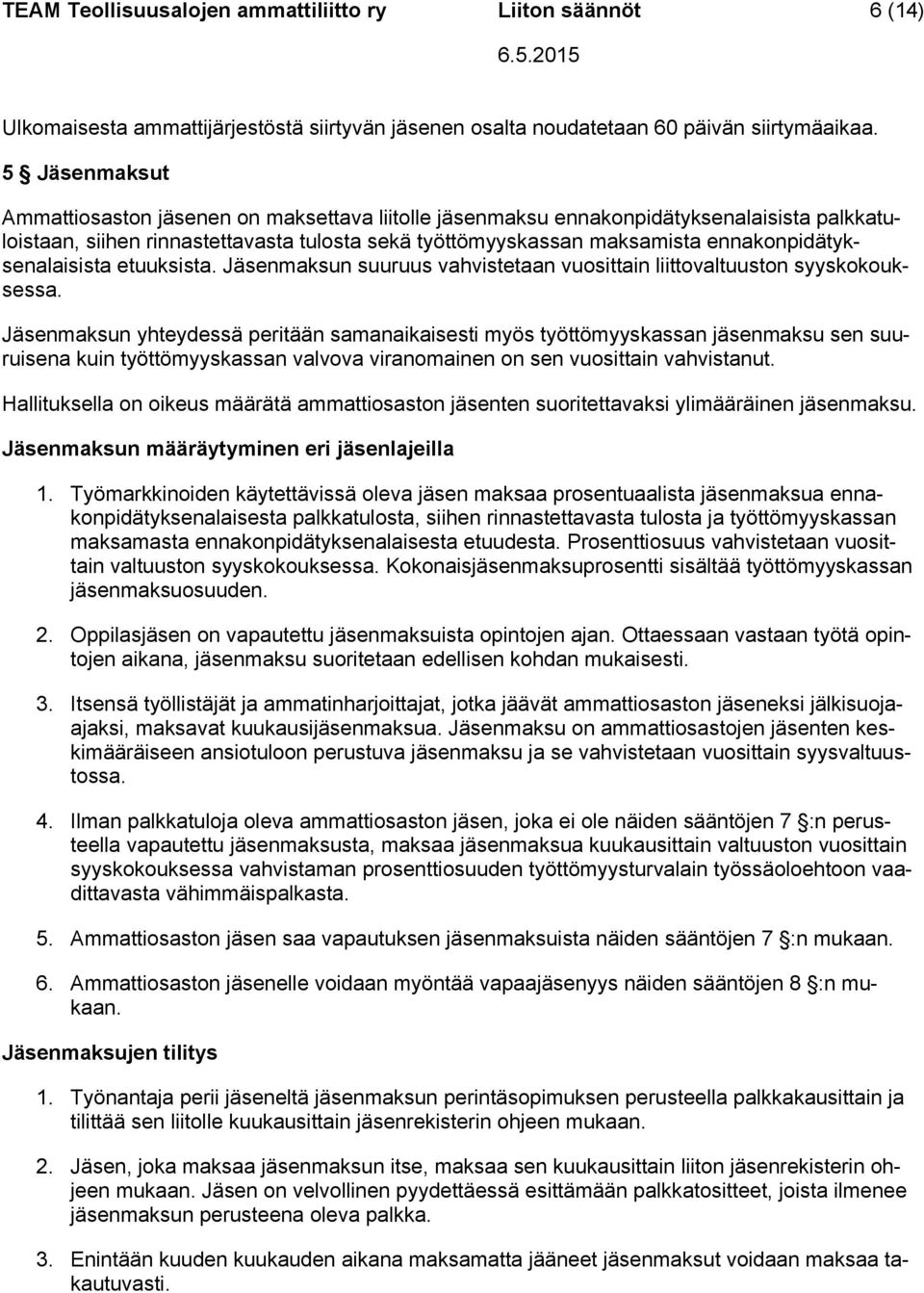 TEAM Teollisuusalojen ammattiliitto ry Liiton säännöt 6 (14)
6.5.2015

Ulkomaisesta ammattijärjestöstä siirtyvän jäsenen osalta noudatetaan 60 päivän siirtymäaikaa.

5 § Jäsenmaksut

Ammattiosaston jäsenen on maksettava liitolle jäsenmaksu ennakonpidätyksenalaisista palkkatuloistaan, siihen rinnastettavasta tulosta sekä työttömyyskassan maksamista ennakonpidätyksenalaisista etuuksista. Jäsenmaksun suuruus vahvistetaan vuosittain liittovaltuuston syyskokouksessa.

Jäsenmaksun yhteydessä peritään samanaikaisesti myös työttömyyskassan jäsenmaksu sen suuruisena kuin työttömyyskassan valvova viranomainen on sen vuosittain vahvistanut.

Hallituksella on oikeus määrätä ammattiosaston jäsenten suoritettavaksi ylimääräinen jäsenmaksu.

Jäsenmaksun määräytyminen eri jäsenlajeilla

1. Työmarkkinoiden käytettävissä oleva jäsen maksaa prosentuaalista jäsenmaksua ennakonpidätyksenalaisesta palkkatulosta, siihen rinnastettavasta tulosta ja työttömyyskassan maksamasta ennakonpidätyksenalaisesta etuudesta. Prosenttiosuus vahvistetaan vuosittain valtuuston syyskokouksessa. Kokonaisjäsenmaksuprosentti sisältää työttömyyskassan jäsenmaksuosuuden.

2. Oppilasjäsen on vapautettu jäsenmaksuista opintojen ajan. Ottaessaan vastaan työtä opintojen aikana, jäsenmaksu suoritetaan edellisen kohdan mukaisesti.

3. Itsensä työllistäjät ja ammatinharjoittajat, jotka jäävät ammattiosaston jäseneksi jälkisuojaajaksi, maksavat kuukausijäsenmaksua. Jäsenmaksu on ammattiosastojen jäsenten keskimääräiseen ansiotuloon perustuva jäsenmaksu ja se vahvistetaan vuosittain syysvaltuustossa.

4. Ilman palkkatuloja oleva ammattiosaston jäsen, joka ei ole näiden sääntöjen 7 §:n perusteella vapautettu jäsenmaksusta, maksaa jäsenmaksua kuukausittain valtuuston vuosittain syyskokouksessa vahvistaman prosenttiosuuden työttömyysturvalain työssäoloehtoon vaadittavasta vähimmäispalkasta.

5. Ammattiosaston jäsen saa vapautuksen jäsenmaksuista näiden sääntöjen 7 §:n mukaan.

6. Ammattiosaston jäsenelle voidaan myöntää vapaajäsenyys näiden sääntöjen 8 §:n mukaan.

Jäsenmaksujen tilitys

1. Työnantaja perii jäseneltä jäsenmaksun perintäsopimuksen perusteella palkkakausittain ja tilittää sen liitolle kuukausittain jäsenrekisterin ohjeen mukaan.

2. Jäsen, joka maksaa jäsenmaksun itse, maksaa sen kuukausittain liiton jäsenrekisterin ohjeen mukaan. Jäsen on velvollinen pyydettäessä esittämään palkkatositteet, joista ilmenee jäsenmaksun perusteena oleva palkka.

3. Enintään kuuden kuukauden aikana maksamatta jääneet jäsenmaksut voidaan maksaa takautuvasti.